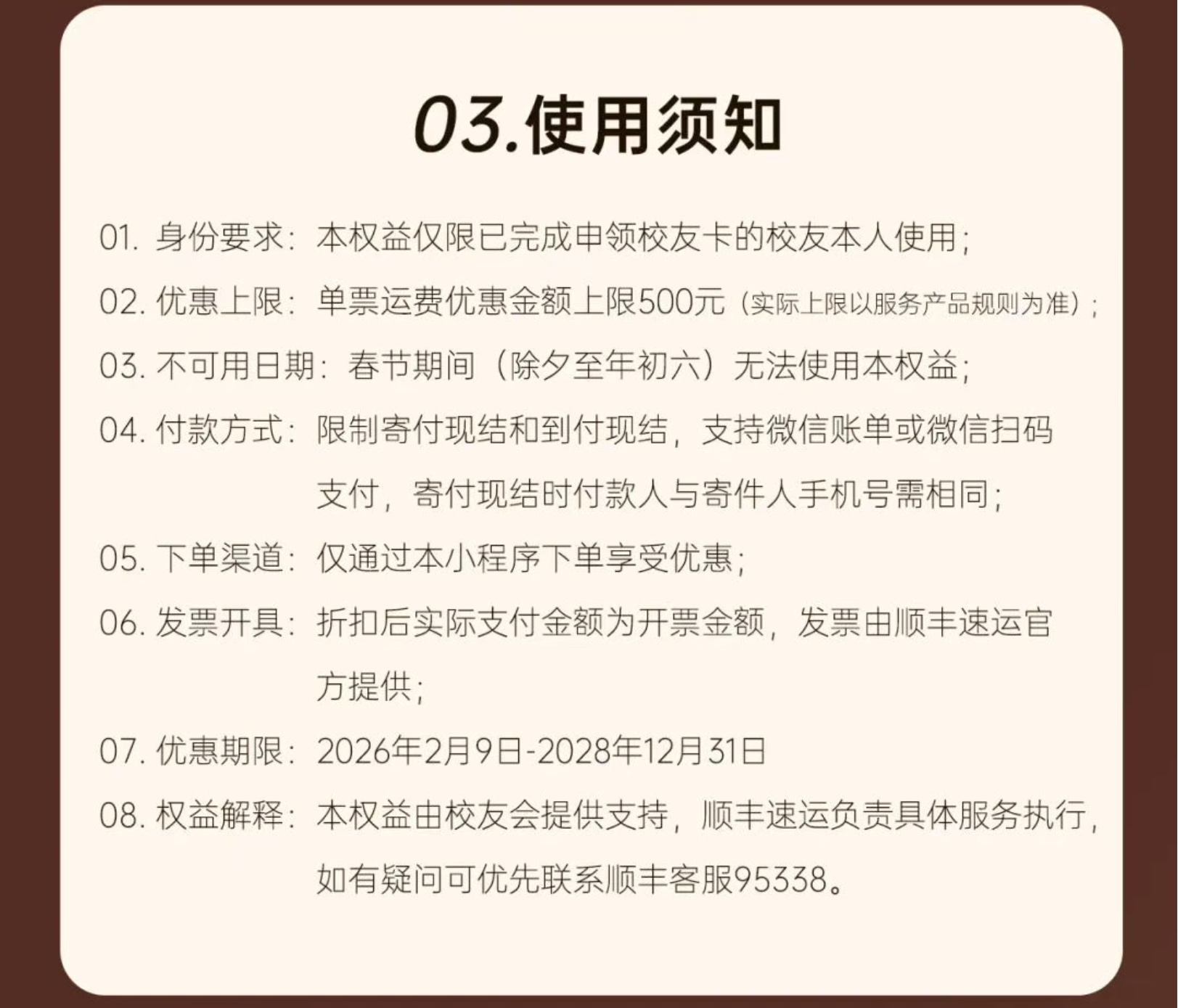 03.使用须知

01. 身份要求：本权益仅限已完成申领校友卡的校友本人使用；

02. 优惠上限：单票运费优惠金额上限500元（实际上限以服务产品规则为准）；

03. 不可用日期：春节期间（除夕至年初六）无法使用本权益；

04. 付款方式：限制寄付现结和到付现结，支持微信账单或微信扫码支付，寄付现结时付款人与寄件人手机号需相同；

05. 下单渠道：仅通过本小程序下单享受优惠；

06. 发票开具：折扣后实际支付金额为开票金额，发票由顺丰速运官方提供；

07. 优惠期限：2026年2月9日-2028年12月31日

08. 权益解释：本权益由校友会提供支持，顺丰速运负责具体服务执行，如有疑问可优先联系顺丰客服95338。